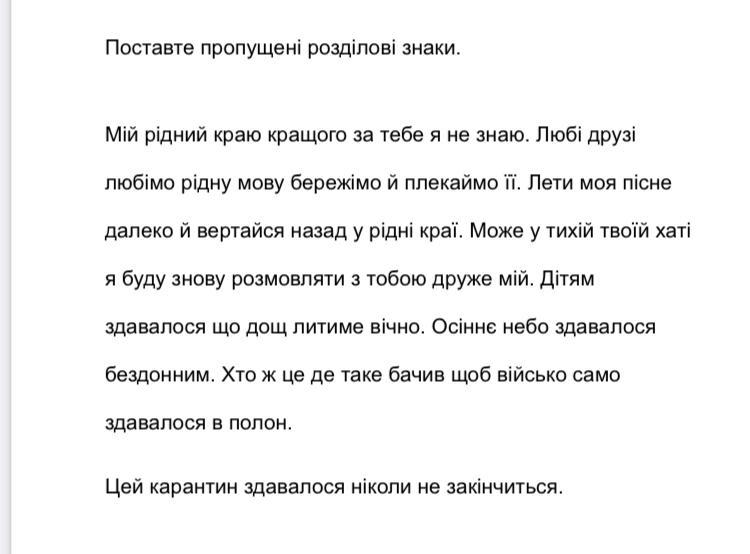 Поставте пропущені розділові знаки.

Мій рідний краю кращого за тебе я не знаю. Любі друзі любімо рідну мову бережімо й плекаймо її. Лети моя пісне далеко й вертайся назад у рідні краї. Може у тихій твоїй хаті я буду знову розмовляти з тобою друже мій. Дітям здавалося що дощ литиме вічно. Осіннє небо здавалося бездонним. Хто ж це де таке бачив щоб військо само здавалося в полон.

Цей карантин здавалося ніколи не закінчиться.